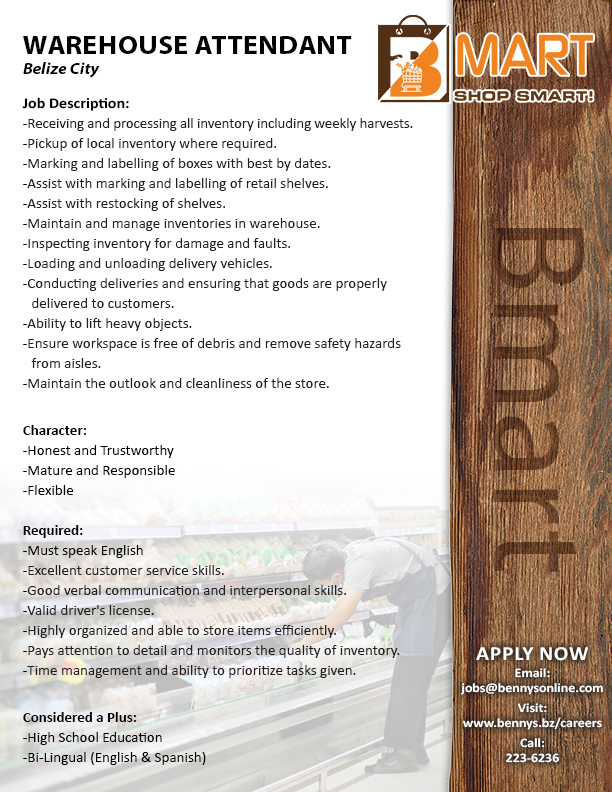 WAREHOUSE ATTENDANT
Belize City

B MART
SHOP SMART!

Job Description:
-Receiving and processing all inventory including weekly harvests.
-Pickup of local inventory where required.
-Marking and labelling of boxes with best by dates.
-Assist with marking and labelling of retail shelves.
-Assist with restocking of shelves.
-Maintain and manage inventories in warehouse.
-Inspecting inventory for damage and faults.
-Loading and unloading delivery vehicles.
-Conducting deliveries and ensuring that goods are properly delivered to customers.
-Ability to lift heavy objects.
-Ensure workspace is free of debris and remove safety hazards from aisles.
-Maintain the outlook and cleanliness of the store.

Character:
-Honest and Trustworthy
-Mature and Responsible
-Flexible

Required:
-Must speak English
-Excellent customer service skills.
-Good verbal communication and interpersonal skills.
-Valid driver's license.
-Highly organized and able to store items efficiently.
-Pays attention to detail and monitors the quality of inventory.
-Time management and ability to prioritize tasks given.

Considered a Plus:
-High School Education
-Bi-Lingual (English & Spanish)

Bmart

APPLY NOW
Email:
jobs@bennysonline.com
Visit:
www.bennys.bz/careers
Call:
223-6236